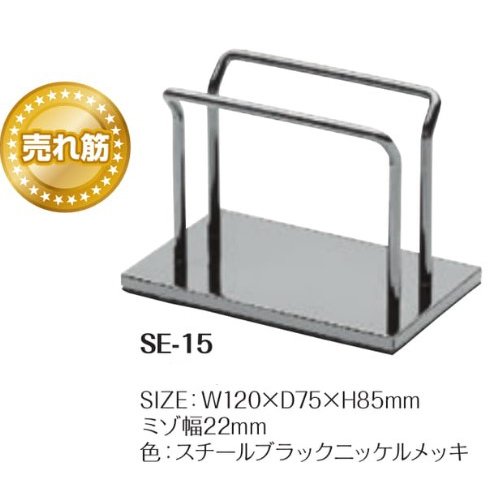 売れ筋

SE-15

SIZE：W120×D75×H85mm
ミゾ幅22mm
色：スチールブラックニッケルメッキ